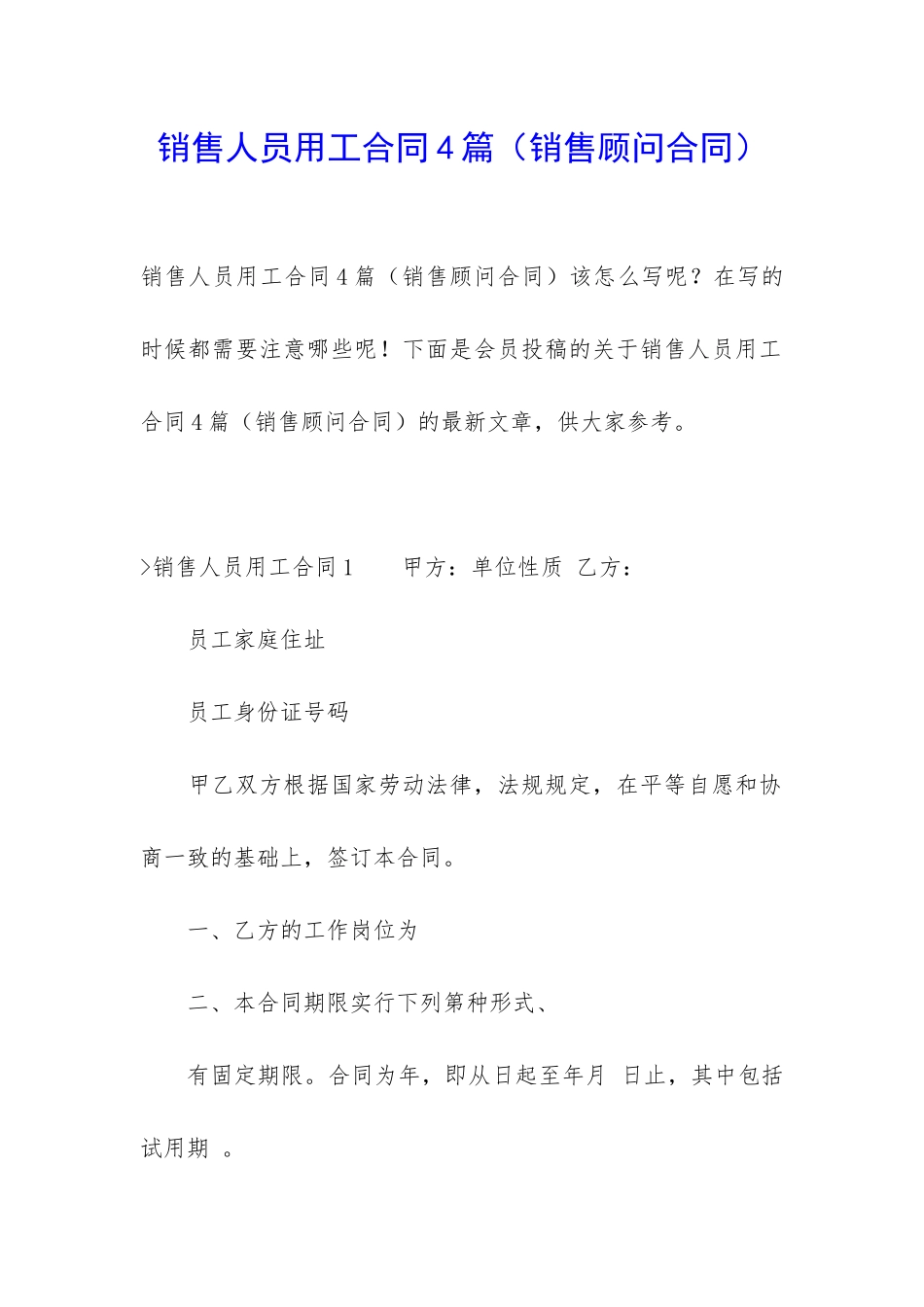 销售人员用工合同4篇（销售顾问合同）

销售人员用工合同4篇（销售顾问合同）该怎么写呢？在写的时候都需要注意哪些呢！下面是会员投稿的关于销售人员用工合同4篇（销售顾问合同）的最新文章，供大家参考。

>销售人员用工合同1　　甲方：单位性质 乙方：

员工家庭住址

员工身份证号码

甲乙双方根据国家劳动法律，法规规定，在平等自愿和协商一致的基础上，签订本合同。

一、乙方的工作岗位为

二、本合同期限实行下列第种形式、

有固定期限。合同为年，即从日起至年月 日止，其中包括试用期 。